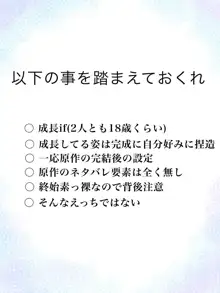 以下の事を踏まえておくれ

○ 成長if(2人とも18歳くらい)
○ 成長してる姿は完成に自分好みに捏造
○ 一応原作の完結後の設定
○ 原作のネタバレ要素は全く無し
○ 終始素っ裸なので背後注意
○ そんなえっちではない